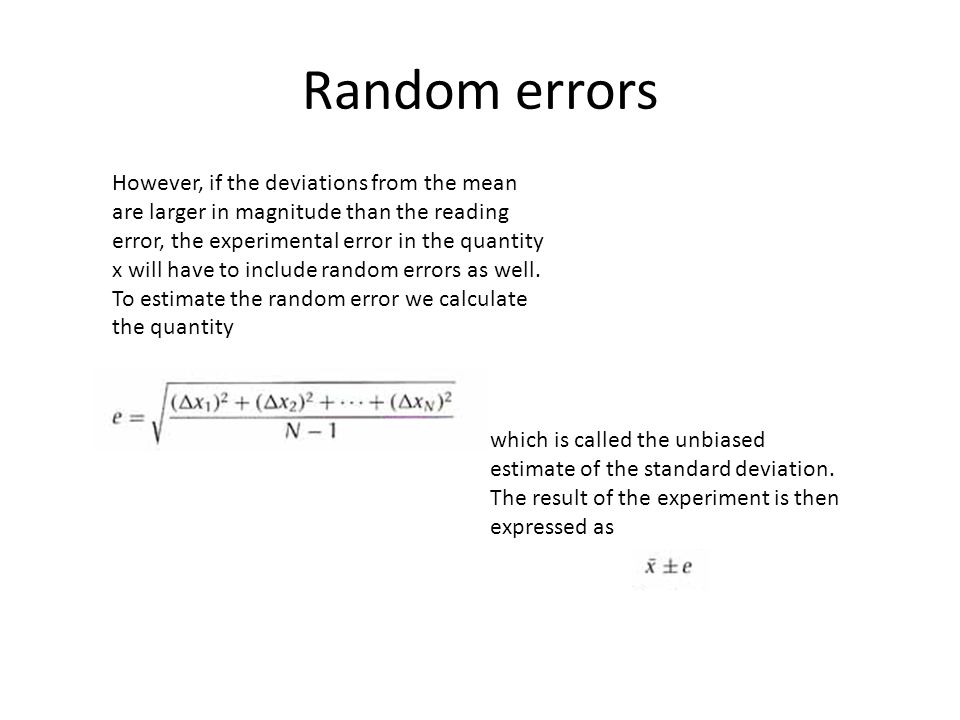 Random errors

However, if the deviations from the mean are larger in magnitude than the reading error, the experimental error in the quantity x will have to include random errors as well. To estimate the random error we calculate the quantity

$e = \sqrt{\frac{(\Delta x_1)^2 + (\Delta x_2)^2 + \cdots + (\Delta x_N)^2}{N-1}}$

which is called the unbiased estimate of the standard deviation. The result of the experiment is then expressed as

$\bar{x} \pm e$